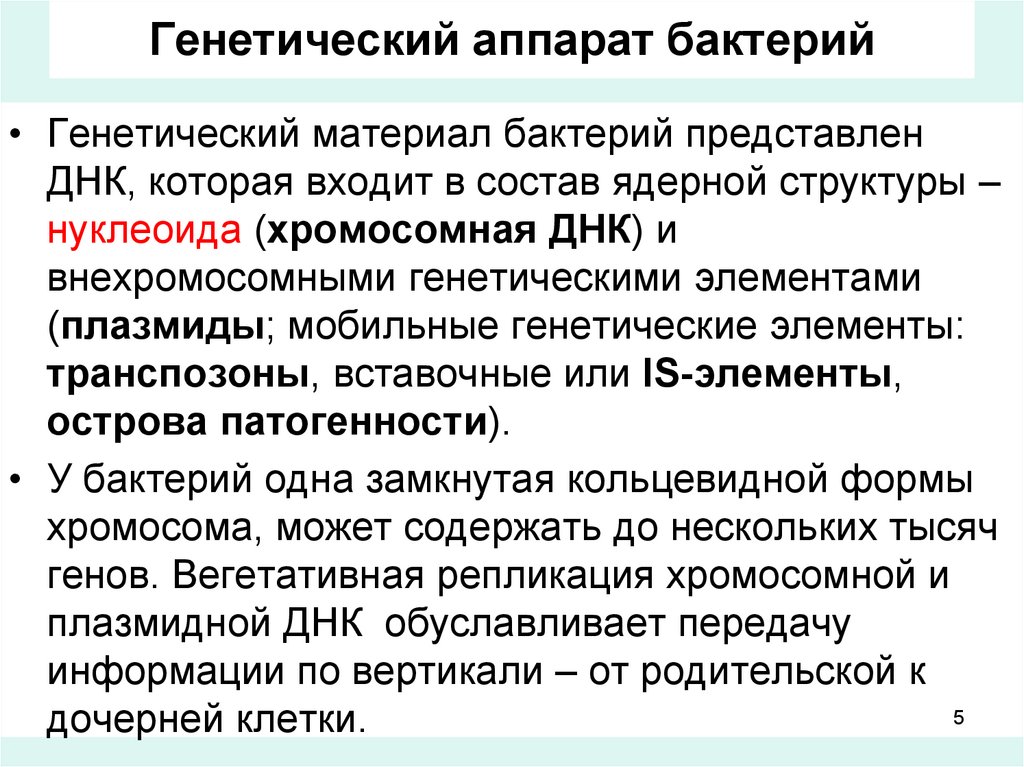 Генетический аппарат бактерий

• Генетический материал бактерий представлен ДНК, которая входит в состав ядерной структуры – нуклеоида (хромосомная ДНК) и внехромосомными генетическими элементами (плазмиды; мобильные генетические элементы: транспозоны, вставочные или IS-элементы, острова патогенности).

• У бактерий одна замкнутая кольцевидной формы хромосома, может содержать до нескольких тысяч генов. Вегетативная репликация хромосомной и плазмидной ДНК обуславливает передачу информации по вертикали – от родительской к дочерней клетки.

5